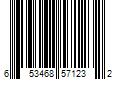 6 53468 57123 2